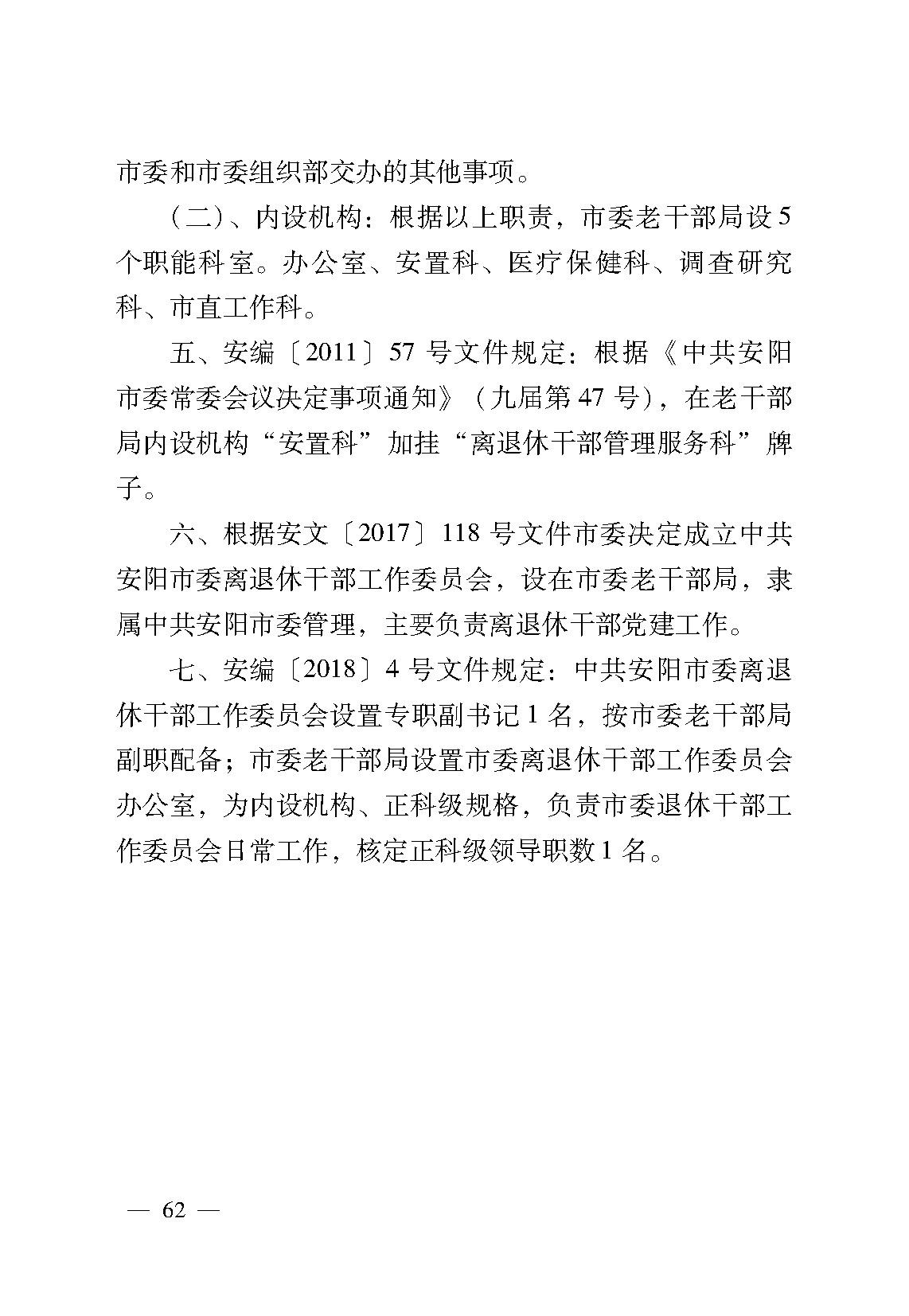 市委和市委组织部交办的其他事项。

（二）、内设机构：根据以上职责，市委老干部局设5个职能科室。办公室、安置科、医疗保健科、调查研究科、市直工作科。

五、安编〔2011〕57号文件规定：根据《中共安阳市委常委会议决定事项通知》（九届第47号），在老干部局内设机构“安置科”加挂“离退休干部管理服务科”牌子。

六、根据安文〔2017〕118号文件市委决定成立中共安阳市委离退休干部工作委员会，设在市委老干部局，隶属中共安阳市委管理，主要负责离退休干部党建工作。

七、安编〔2018〕4号文件规定：中共安阳市委离退休干部工作委员会设置专职副书记1名，按市委老干部局副职配备；市委老干部局设置市委离退休干部工作委员会办公室，为内设机构、正科级规格，负责市委退休干部工作委员会日常工作，核定正科级领导职数1名。

— 62 —